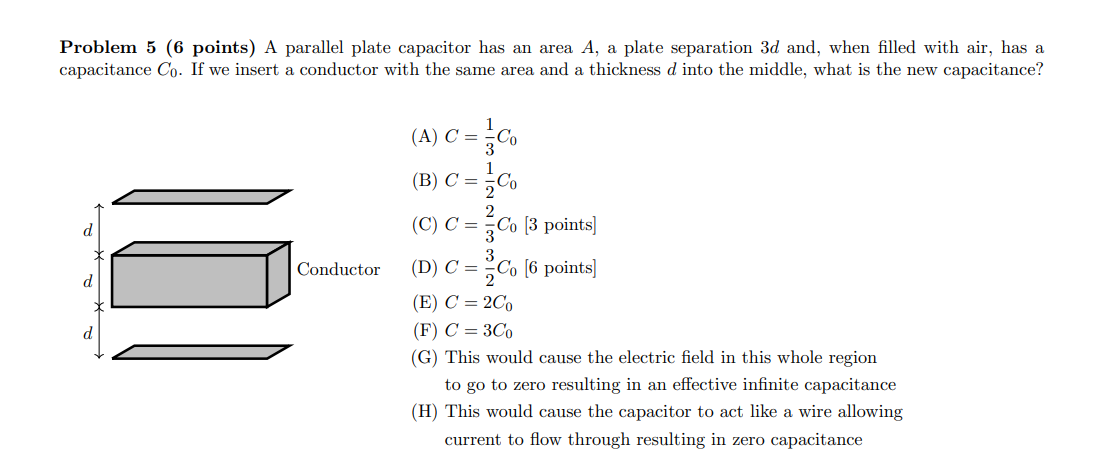 **Problem 5 (6 points)** A parallel plate capacitor has an area $A$, a plate separation $3d$ and, when filled with air, has a capacitance $C_0$. If we insert a conductor with the same area and a thickness $d$ into the middle, what is the new capacitance?

$d$
$d$
$d$
Conductor

(A) $C = \frac{1}{3}C_0$
(B) $C = \frac{1}{2}C_0$
(C) $C = \frac{2}{3}C_0$ [3 points]
(D) $C = \frac{3}{2}C_0$ [6 points]
(E) $C = 2C_0$
(F) $C = 3C_0$
(G) This would cause the electric field in this whole region to go to zero resulting in an effective infinite capacitance
(H) This would cause the capacitor to act like a wire allowing current to flow through resulting in zero capacitance